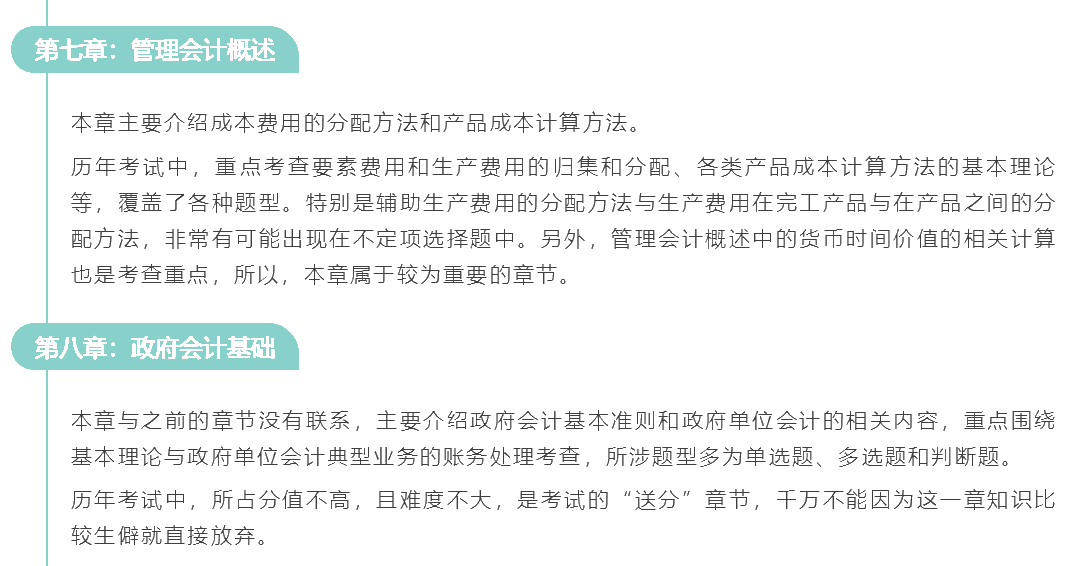 第七章：管理会计概述

本章主要介绍成本费用的分配方法和产品成本计算方法。

历年考试中，重点考查要素费用和生产费用的归集和分配、各类产品成本计算方法的基本理论等，覆盖了各种题型。特别是辅助生产费用的分配方法与生产费用在完工产品与在产品之间的分配方法，非常有可能出现在不定项选择题中。另外，管理会计概述中的货币时间价值的相关计算也是考查重点，所以，本章属于较为重要的章节。

第八章：政府会计基础

本章与之前的章节没有联系，主要介绍政府会计基本准则和政府单位会计的相关内容，重点围绕基本理论与政府单位会计典型业务的账务处理考查，所涉题型多为单选题、多选题和判断题。

历年考试中，所占分值不高，且难度不大，是考试的“送分”章节，千万不能因为这一章知识比较生僻就直接放弃。